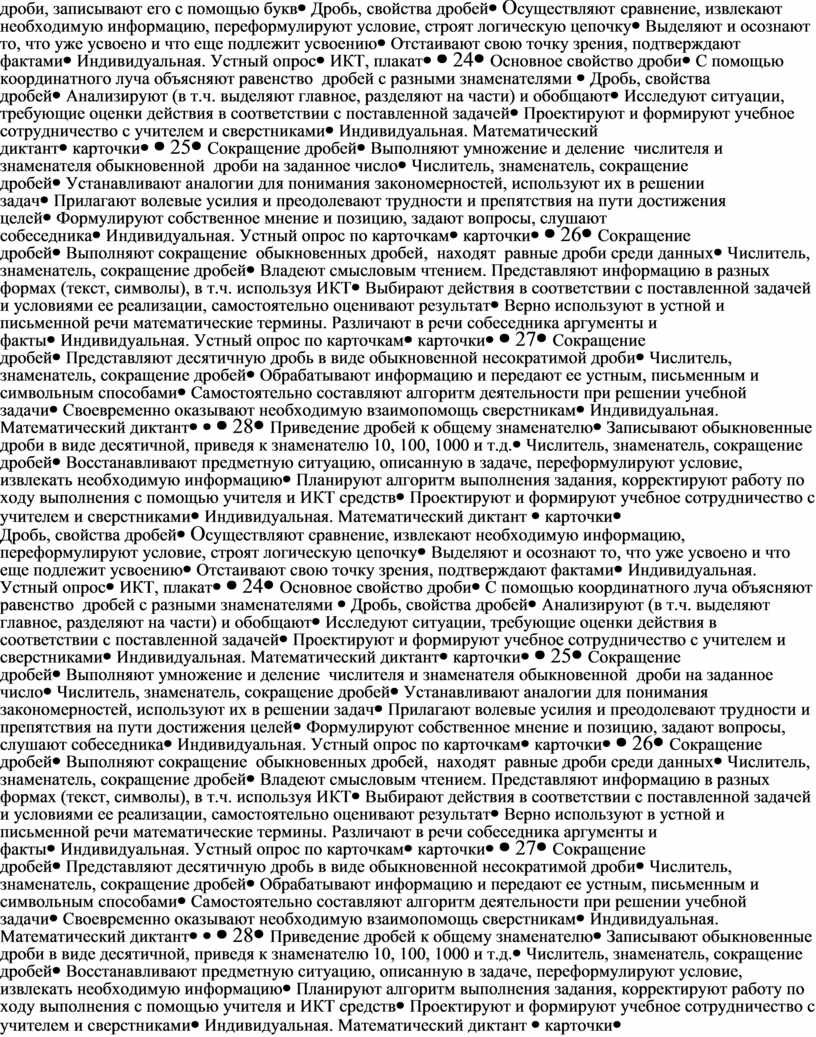 дроби, записывают его с помощью букв● Дробь, свойства дробей● Осуществляют сравнение, извлекают необходимую информацию, переформулируют условие, строят логическую цепочку● Выделяют и осознают то, что уже усвоено и что еще подлежит усвоению● Отстаивают свою точку зрения, подтверждают фактами● Индивидуальная. Устный опрос● ИКТ, плакат● ● 24● Основное свойство дроби● С помощью координатного луча объясняют равенство дробей с разными знаменателями ● Дробь, свойства дробей● Анализируют (в т.ч. выделяют главное, разделяют на части) и обобщают● Исследуют ситуации, требующие оценки действия в соответствии с поставленной задачей● Проектируют и формируют учебное сотрудничество с учителем и сверстниками● Индивидуальная. Математический диктант● карточки● ● 25● Сокращение дробей● Выполняют умножение и деление числителя и знаменателя обыкновенной дроби на заданное число● Числитель, знаменатель, сокращение дробей● Устанавливают аналогии для понимания закономерностей, используют их в решении задач● Прилагают волевые усилия и преодолевают трудности и препятствия на пути достижения целей● Формулируют собственное мнение и позицию, задают вопросы, слушают собеседника● Индивидуальная. Устный опрос по карточкам● карточки● ● 26● Сокращение дробей● Выполняют сокращение обыкновенных дробей, находят равные дроби среди данных● Числитель, знаменатель, сокращение дробей● Владеют смысловым чтением. Представляют информацию в разных формах (текст, символы), в т.ч. используя ИКТ● Выбирают действия в соответствии с поставленной задачей и условиями ее реализации, самостоятельно оценивают результат● Верно используют в устной и письменной речи математические термины. Различают в речи собеседника аргументы и факты● Индивидуальная. Устный опрос по карточкам● карточки● ● 27● Сокращение дробей● Представляют десятичную дробь в виде обыкновенной несократимой дроби● Числитель, знаменатель, сокращение дробей● Обрабатывают информацию и передают ее устным, письменным и символьным способами● Самостоятельно составляют алгоритм деятельности при решении учебной задачи● Своевременно оказывают необходимую взаимопомощь сверстникам● Индивидуальная. Математический диктант● ● ● 28● Приведение дробей к общему знаменателю● Записывают обыкновенные дроби в виде десятичной, приведя к знаменателю 10, 100, 1000 и т.д.● Числитель, знаменатель, сокращение дробей● Восстанавливают предметную ситуацию, описанную в задаче, переформулируют условие, извлекать необходимую информацию● Планируют алгоритм выполнения задания, корректируют работу по ходу выполнения с помощью учителя и ИКТ средств● Проектируют и формируют учебное сотрудничество с учителем и сверстниками● Индивидуальная. Математический диктант ● карточки●
Дробь, свойства дробей● Осуществляют сравнение, извлекают необходимую информацию, переформулируют условие, строят логическую цепочку● Выделяют и осознают то, что уже усвоено и что еще подлежит усвоению● Отстаивают свою точку зрения, подтверждают фактами● Индивидуальная. Устный опрос● ИКТ, плакат● ● 24● Основное свойство дроби● С помощью координатного луча объясняют равенство дробей с разными знаменателями ● Дробь, свойства дробей● Анализируют (в т.ч. выделяют главное, разделяют на части) и обобщают● Исследуют ситуации, требующие оценки действия в соответствии с поставленной задачей● Проектируют и формируют учебное сотрудничество с учителем и сверстниками● Индивидуальная. Математический диктант● карточки● ● 25● Сокращение дробей● Выполняют умножение и деление числителя и знаменателя обыкновенной дроби на заданное число● Числитель, знаменатель, сокращение дробей● Устанавливают аналогии для понимания закономерностей, используют их в решении задач● Прилагают волевые усилия и преодолевают трудности и препятствия на пути достижения целей● Формулируют собственное мнение и позицию, задают вопросы, слушают собеседника● Индивидуальная. Устный опрос по карточкам● карточки● ● 26● Сокращение дробей● Выполняют сокращение обыкновенных дробей, находят равные дроби среди данных● Числитель, знаменатель, сокращение дробей● Владеют смысловым чтением. Представляют информацию в разных формах (текст, символы), в т.ч. используя ИКТ● Выбирают действия в соответствии с поставленной задачей и условиями ее реализации, самостоятельно оценивают результат● Верно используют в устной и письменной речи математические термины. Различают в речи собеседника аргументы и факты● Индивидуальная. Устный опрос по карточкам● карточки● ● 27● Сокращение дробей● Представляют десятичную дробь в виде обыкновенной несократимой дроби● Числитель, знаменатель, сокращение дробей● Обрабатывают информацию и передают ее устным, письменным и символьным способами● Самостоятельно составляют алгоритм деятельности при решении учебной задачи● Своевременно оказывают необходимую взаимопомощь сверстникам● Индивидуальная. Математический диктант● ● ● 28● Приведение дробей к общему знаменателю● Записывают обыкновенные дроби в виде десятичной, приведя к знаменателю 10, 100, 1000 и т.д.● Числитель, знаменатель, сокращение дробей● Восстанавливают предметную ситуацию, описанную в задаче, переформулируют условие, извлекать необходимую информацию● Планируют алгоритм выполнения задания, корректируют работу по ходу выполнения с помощью учителя и ИКТ средств● Проектируют и формируют учебное сотрудничество с учителем и сверстниками● Индивидуальная. Математический диктант ● карточки●